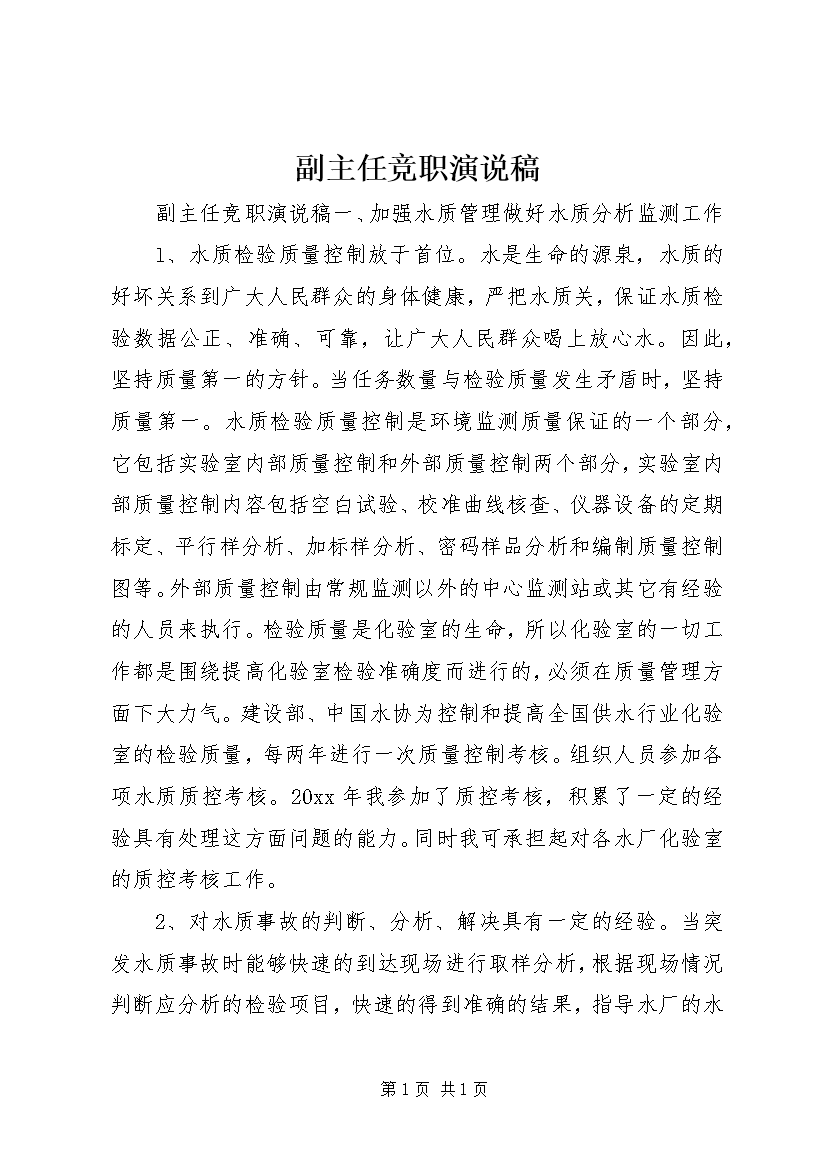 副主任竞职演说稿

副主任竞职演说稿一、加强水质管理做好水质分析监测工作

1、水质检验质量控制放于首位。水是生命的源泉，水质的好坏关系到广大人民群众的身体健康，严把水质关，保证水质检验数据公正、准确、可靠，让广大人民群众喝上放心水。因此，坚持质量第一的方针。当任务数量与检验质量发生矛盾时，坚持质量第一。水质检验质量控制是环境监测质量保证的一个部分，它包括实验室内部质量控制和外部质量控制两个部分，实验室内部质量控制内容包括空白试验、校准曲线核查、仪器设备的定期标定、平行样分析、加标样分析、密码样品分析和编制质量控制图等。外部质量控制由常规监测以外的中心监测站或其它有经验的人员来执行。检验质量是化验室的生命，所以化验室的一切工作都是围绕提高化验室检验准确度而进行的，必须在质量管理方面下大力气。建设部、中国水协为控制和提高全国供水行业化验室的检验质量，每两年进行一次质量控制考核。组织人员参加各项水质质控考核。20xx 年我参加了质控考核，积累了一定的经验具有处理这方面问题的能力。同时我可承担起对各水厂化验室的质控考核工作。

2、对水质事故的判断、分析、解决具有一定的经验。当突发水质事故时能够快速的到达现场进行取样分析，根据现场情况判断应分析的检验项目，快速的得到准确的结果，指导水厂的水

第 1 页 共 1 页